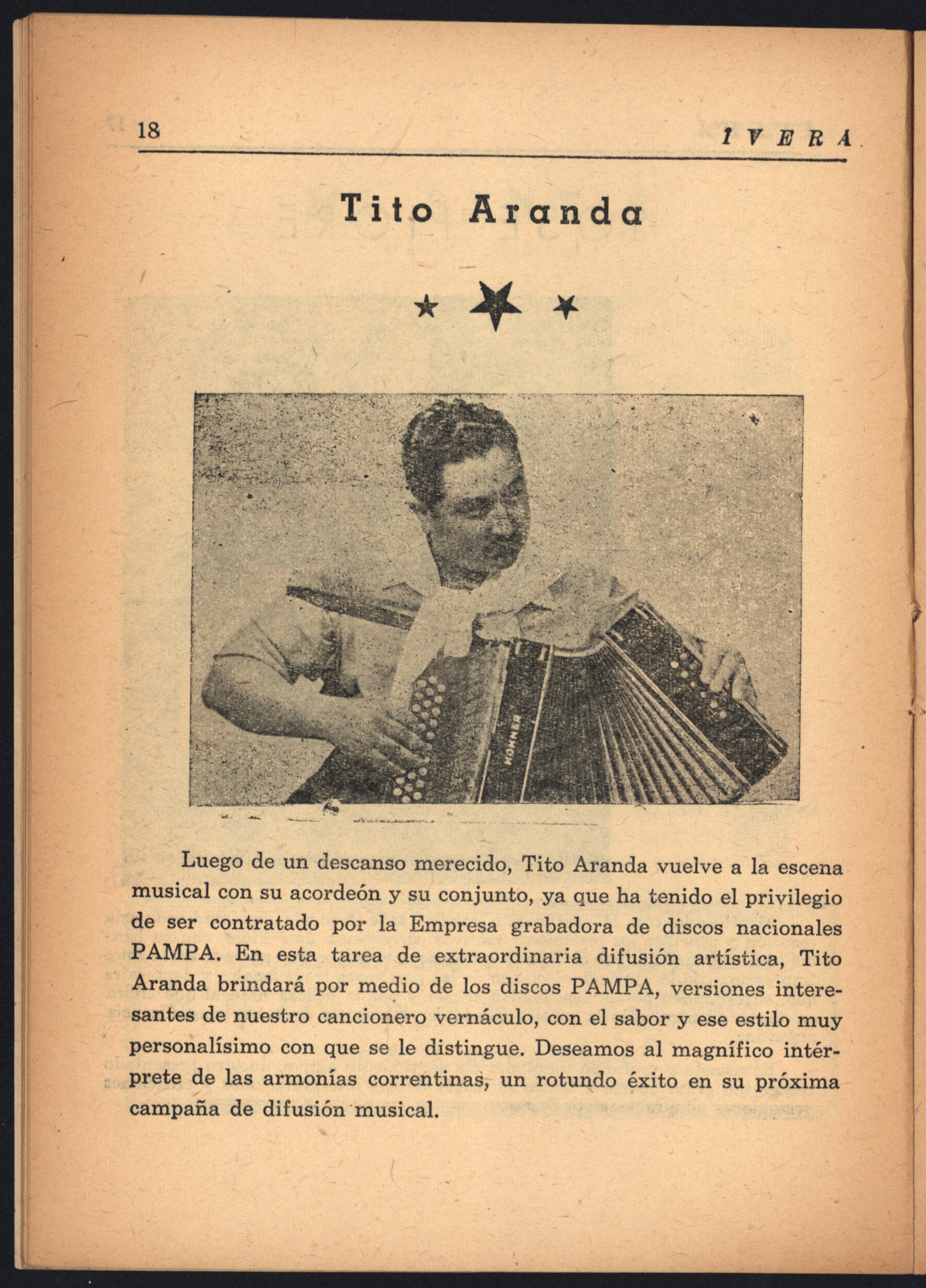 18 IVERA

Tito Aranda

HOHNER

Luego de un descanso merecido, Tito Aranda vuelve a la escena musical con su acordeón y su conjunto, ya que ha tenido el privilegio de ser contratado por la Empresa grabadora de discos nacionales PAMPA. En esta tarea de extraordinaria difusión artística, Tito Aranda brindará por medio de los discos PAMPA, versiones interesantes de nuestro cancionero vernáculo, con el sabor y ese estilo muy personalísimo con que se le distingue. Deseamos al magnífico intérprete de las armonías correntinas, un rotundo éxito en su próxima campaña de difusión musical.